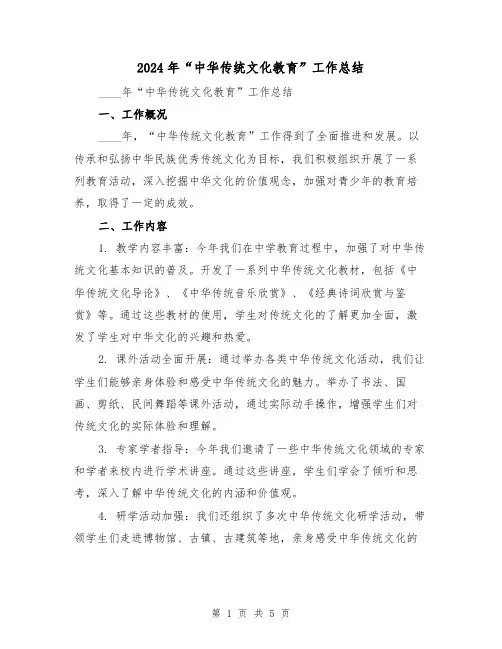 2024年“中华传统文化教育”工作总结

____年“中华传统文化教育”工作总结

一、工作概况

____年，“中华传统文化教育”工作得到了全面推进和发展。以传承和弘扬中华民族优秀传统文化为目标，我们积极组织开展了一系列教育活动，深入挖掘中华文化的价值观念，加强对青少年的教育培养，取得了一定的成效。

二、工作内容

1. 教学内容丰富：今年我们在中学教育过程中，加强了对中华传统文化基本知识的普及。开发了一系列中华传统文化教材，包括《中华传统文化导论》、《中华传统音乐欣赏》、《经典诗词欣赏与鉴赏》等。通过这些教材的使用，学生对传统文化的了解更加全面，激发了学生对中华文化的兴趣和热爱。

2. 课外活动全面开展：通过举办各类中华传统文化活动，我们让学生们能够亲身体验和感受中华传统文化的魅力。举办了书法、国画、剪纸、民间舞蹈等课外活动，通过实际动手操作，增强学生们对传统文化的实际体验和理解。

3. 专家学者指导：今年我们邀请了一些中华传统文化领域的专家和学者来校内进行学术讲座。通过这些讲座，学生们学会了倾听和思考，深入了解中华传统文化的内涵和价值观。

4. 研学活动加强：我们还组织了多次中华传统文化研学活动，带领学生们走进博物馆、古镇、古建筑等地，亲身感受中华传统文化的

第 1 页 共 5 页